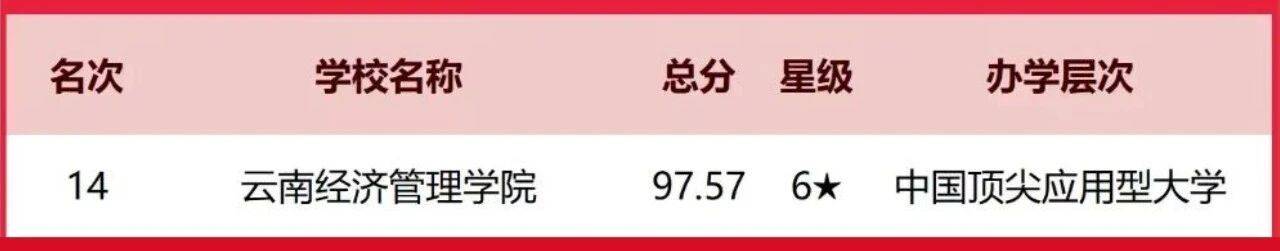 | 名次 | 学校名称 | 总分 | 星级 | 办学层次 |
|---|---|---|---|---|
| 14 | 云南经济管理学院 | 97.57 | 6★ | 中国顶尖应用型大学 |